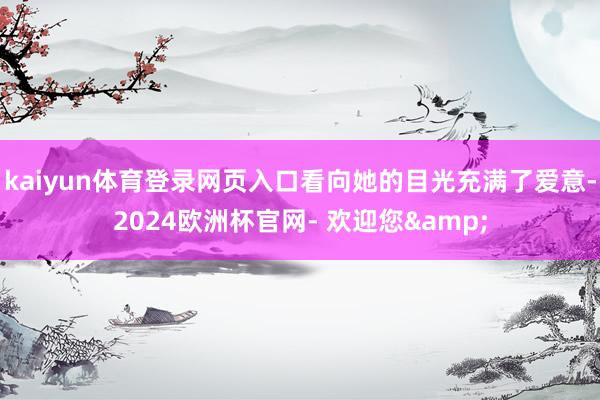 kaiyun体育登录网页入口看向她的目光充满了爱意-2024欧洲杯官网- 欢迎您&amp;